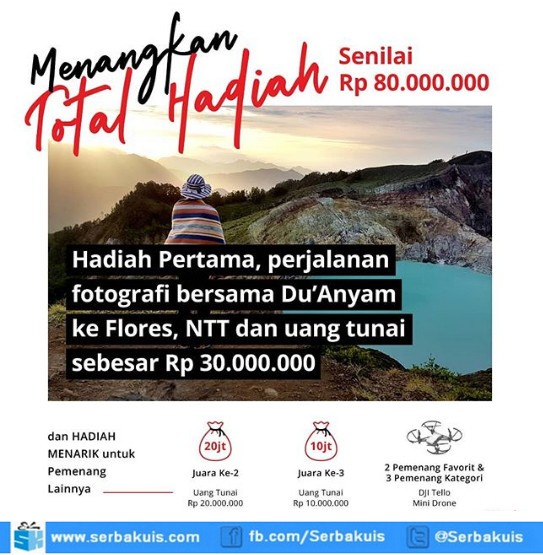 Menangkan Total Hadiah

Senilai Rp 80.000.000

Hadiah Pertama, perjalanan fotografi bersama Du'Anyam ke Flores, NTT dan uang tunai sebesar Rp 30.000.000

dan HADIAH MENARIK untuk Pemenang Lainnya

20jt
Juara Ke-2
Uang Tunai Rp 20.000.000

10jt
Juara Ke-3
Uang Tunai Rp 10.000.000

2 Pemenang Favorit & 3 Pemenang Kategori
DJI Tello Mini Drone

www.serbakuis.com fb.com/Serbakuis @Serbakuis